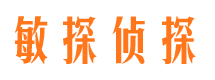 敏探侦探